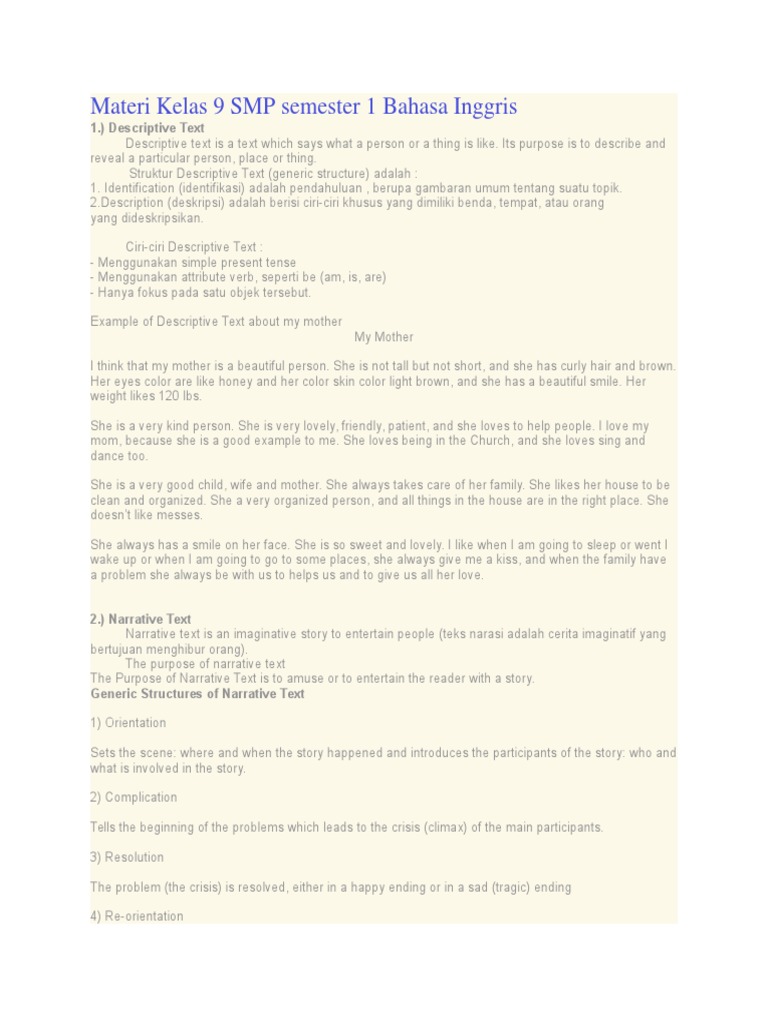 Materi Kelas 9 SMP semester 1 Bahasa Inggris

1.) Descriptive Text

Descriptive text is a text which says what a person or a thing is like. Its purpose is to describe and reveal a particular person, place or thing.

Struktur Descriptive Text (generic structure) adalah :
1. Identification (identifikasi) adalah pendahuluan , berupa gambaran umum tentang suatu topik.
2.Description (deskripsi) adalah berisi ciri-ciri khusus yang dimiliki benda, tempat, atau orang yang dideskripsikan.

Ciri-ciri Descriptive Text :
- Menggunakan simple present tense
- Menggunakan attribute verb, seperti be (am, is, are)
- Hanya fokus pada satu objek tersebut.

Example of Descriptive Text about my mother

My Mother

I think that my mother is a beautiful person. She is not tall but not short, and she has curly hair and brown. Her eyes color are like honey and her color skin color light brown, and she has a beautiful smile. Her weight likes 120 lbs.

She is a very kind person. She is very lovely, friendly, patient, and she loves to help people. I love my mom, because she is a good example to me. She loves being in the Church, and she loves sing and dance too.

She is a very good child, wife and mother. She always takes care of her family. She likes her house to be clean and organized. She a very organized person, and all things in the house are in the right place. She doesn't like messes.

She always has a smile on her face. She is so sweet and lovely. I like when I am going to sleep or went I wake up or when I am going to go to some places, she always give me a kiss, and when the family have a problem she always be with us to helps us and to give us all her love.

2.) Narrative Text

Narrative text is an imaginative story to entertain people (teks narasi adalah cerita imaginatif yang bertujuan menghibur orang).

The purpose of narrative text
The Purpose of Narrative Text is to amuse or to entertain the reader with a story.

Generic Structures of Narrative Text

1) Orientation

Sets the scene: where and when the story happened and introduces the participants of the story: who and what is involved in the story.

2) Complication

Tells the beginning of the problems which leads to the crisis (climax) of the main participants.

3) Resolution

The problem (the crisis) is resolved, either in a happy ending or in a sad (tragic) ending

4) Re-orientation